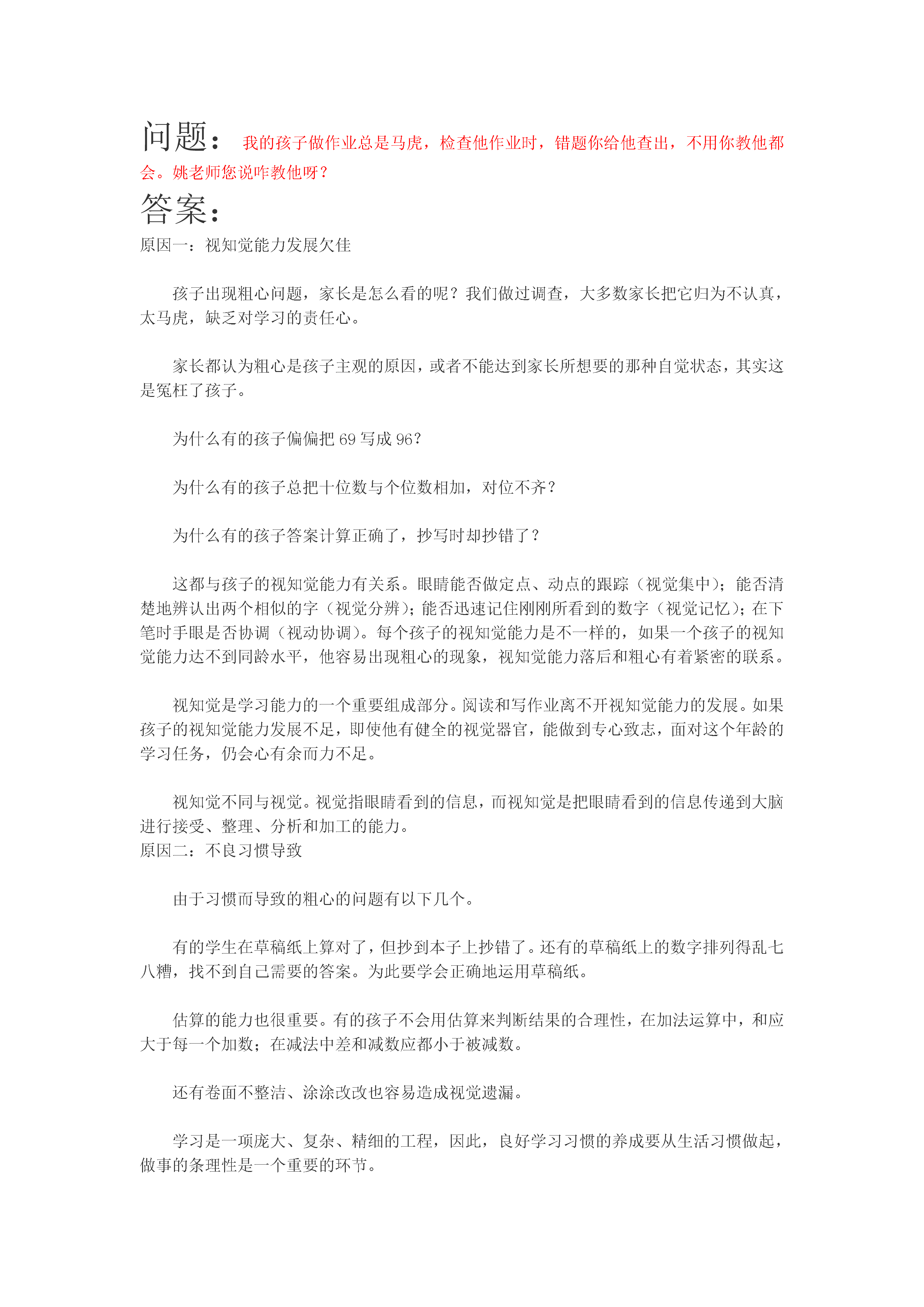 问题： 我的孩子做作业总是马虎，检查他作业时，错题你给他查出，不用你教他都会。姚老师您说咋教他呀？

答案：

原因一：视知觉能力发展欠佳

孩子出现粗心问题，家长是怎么看的呢？我们做过调查，大多数家长把它归为不认真，太马虎，缺乏对学习的责任心。

家长都认为粗心是孩子主观的原因，或者不能达到家长所想要的那种自觉状态，其实这是冤枉了孩子。

为什么有的孩子偏偏把 69 写成 96？

为什么有的孩子总把十位数与个位数相加，对位不齐？

为什么有的孩子答案计算正确了，抄写时却抄错了？

这都与孩子的视知觉能力有关系。眼睛能否做定点、动点的跟踪（视觉集中）；能否清楚地辨认出两个相似的字（视觉分辨）；能否迅速记住刚刚所看到的数字（视觉记忆）；在下笔时手眼是否协调（视动协调）。每个孩子的视知觉能力是不一样的，如果一个孩子的视知觉能力达不到同龄水平，他容易出现粗心的现象，视知觉能力落后和粗心有着紧密的联系。

视知觉是学习能力的一个重要组成部分。阅读和写作业离不开视知觉能力的发展。如果孩子的视知觉能力发展不足，即使他有健全的视觉器官，能做到专心致志，面对这个年龄的学习任务，仍会心有余而力不足。

视知觉不同与视觉。视觉指眼睛看到的信息，而视知觉是把眼睛看到的信息传递到大脑进行接受、整理、分析和加工的能力。

原因二：不良习惯导致

由于习惯而导致的粗心的问题有以下几个。

有的学生在草稿纸上算对了，但抄到本子上抄错了。还有的草稿纸上的数字排列得乱七八糟，找不到自己需要的答案。为此要学会正确地运用草稿纸。

估算的能力也很重要。有的孩子不会用估算来判断结果的合理性，在加法运算中，和应大于每一个加数；在减法中差和减数应都小于被减数。

还有卷面不整洁、涂涂改改也容易造成视觉遗漏。

学习是一项庞大、复杂、精细的工程，因此，良好学习习惯的养成要从生活习惯做起，做事的条理性是一个重要的环节。